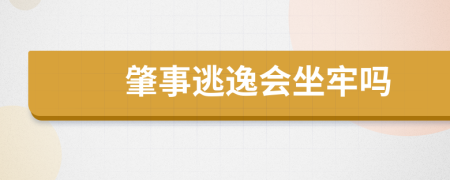 肇事逃逸会坐牢吗